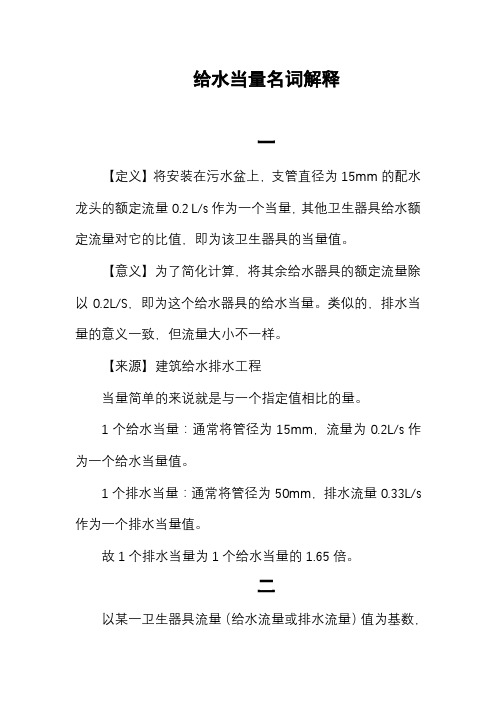 给水当量名词解释

一

【定义】将安装在污水盆上，支管直径为 15mm 的配水龙头的额定流量 0.2 L/s 作为一个当量，其他卫生器具给水额定流量对它的比值，即为该卫生器具的当量值。

【意义】为了简化计算，将其余给水器具的额定流量除以 0.2L/S，即为这个给水器具的给水当量。类似的，排水当量的意义一致，但流量大小不一样。

【来源】建筑给水排水工程

当量简单的来说就是与一个指定值相比的量。

1 个给水当量：通常将管径为 15mm，流量为 0.2L/s 作为一个给水当量值。

1 个排水当量：通常将管径为 50mm，排水流量 0.33L/s 作为一个排水当量值。

故 1 个排水当量为 1 个给水当量的 1.65 倍。

二

以某一卫生器具流量（给水流量或排水流量）值为基数，